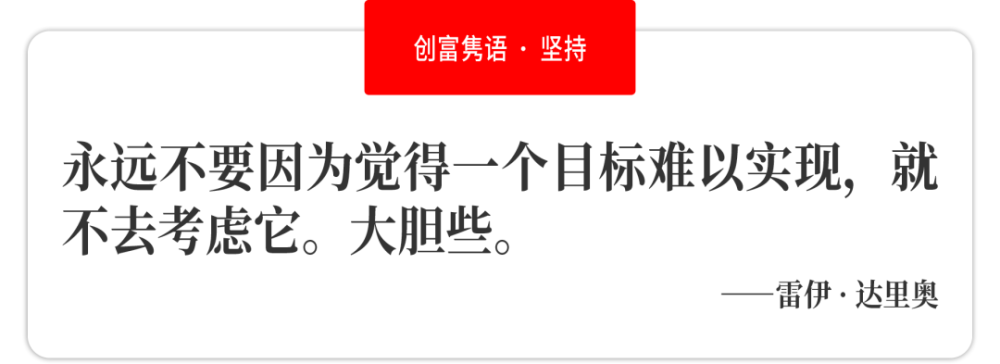 创富隽语 · 坚持

永远不要因为觉得一个目标难以实现，就不去考虑它。大胆些。

——雷伊 · 达里奥